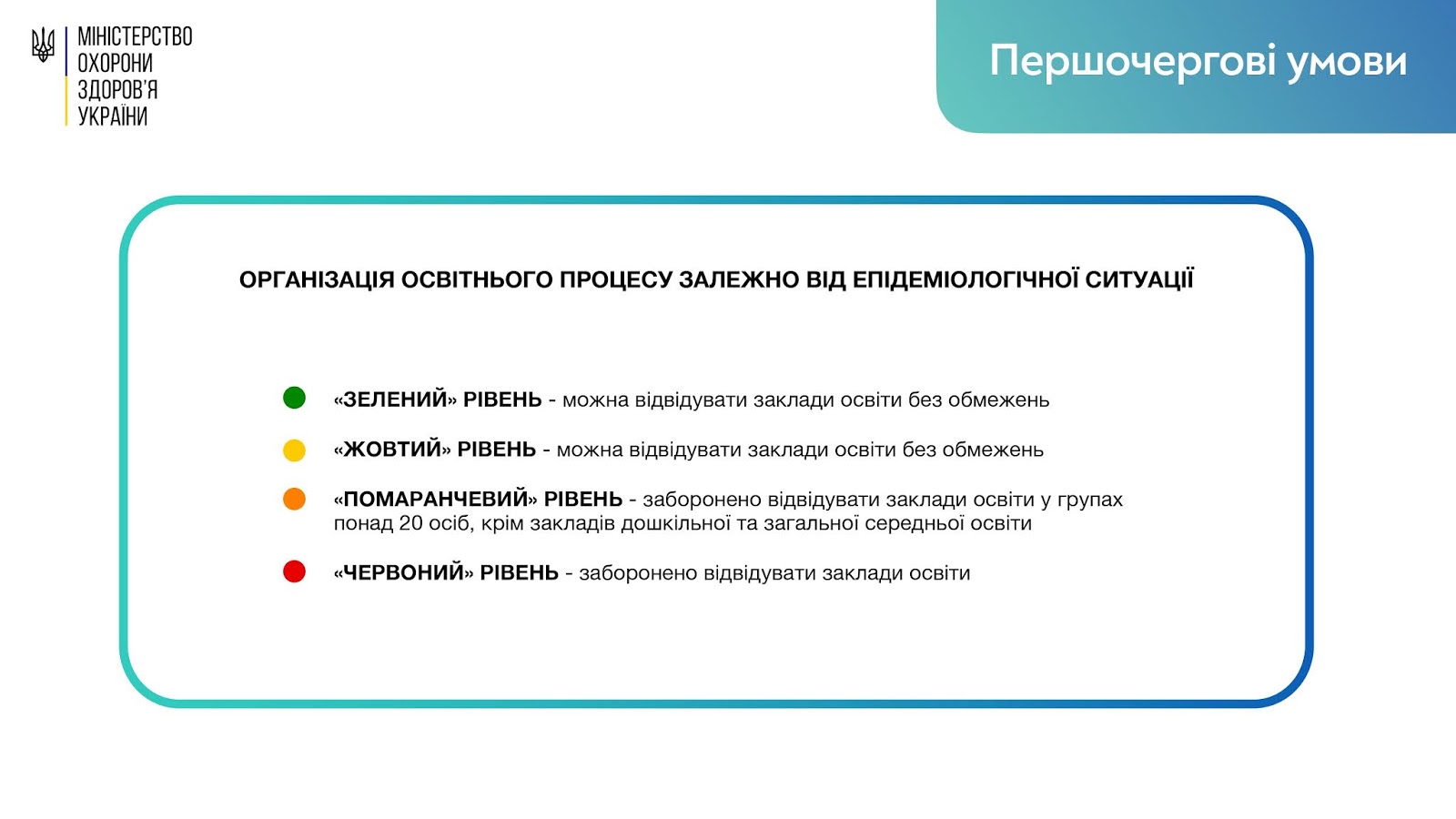 МІНІСТЕРСТВО
ОХОРОНИ
ЗДОРОВ'Я
УКРАЇНИ

Першочергові умови

ОРГАНІЗАЦІЯ ОСВІТНЬОГО ПРОЦЕСУ ЗАЛЕЖНО ВІД ЕПІДЕМІОЛОГІЧНОЇ СИТУАЦІЇ

«ЗЕЛЕНИЙ» РІВЕНЬ - можна відвідувати заклади освіти без обмежень

«ЖОВТИЙ» РІВЕНЬ - можна відвідувати заклади освіти без обмежень

«ПОМАРАНЧЕВИЙ» РІВЕНЬ - заборонено відвідувати заклади освіти у групах понад 20 осіб, крім закладів дошкільної та загальної середньої освіти

«ЧЕРВОНИЙ» РІВЕНЬ - заборонено відвідувати заклади освіти